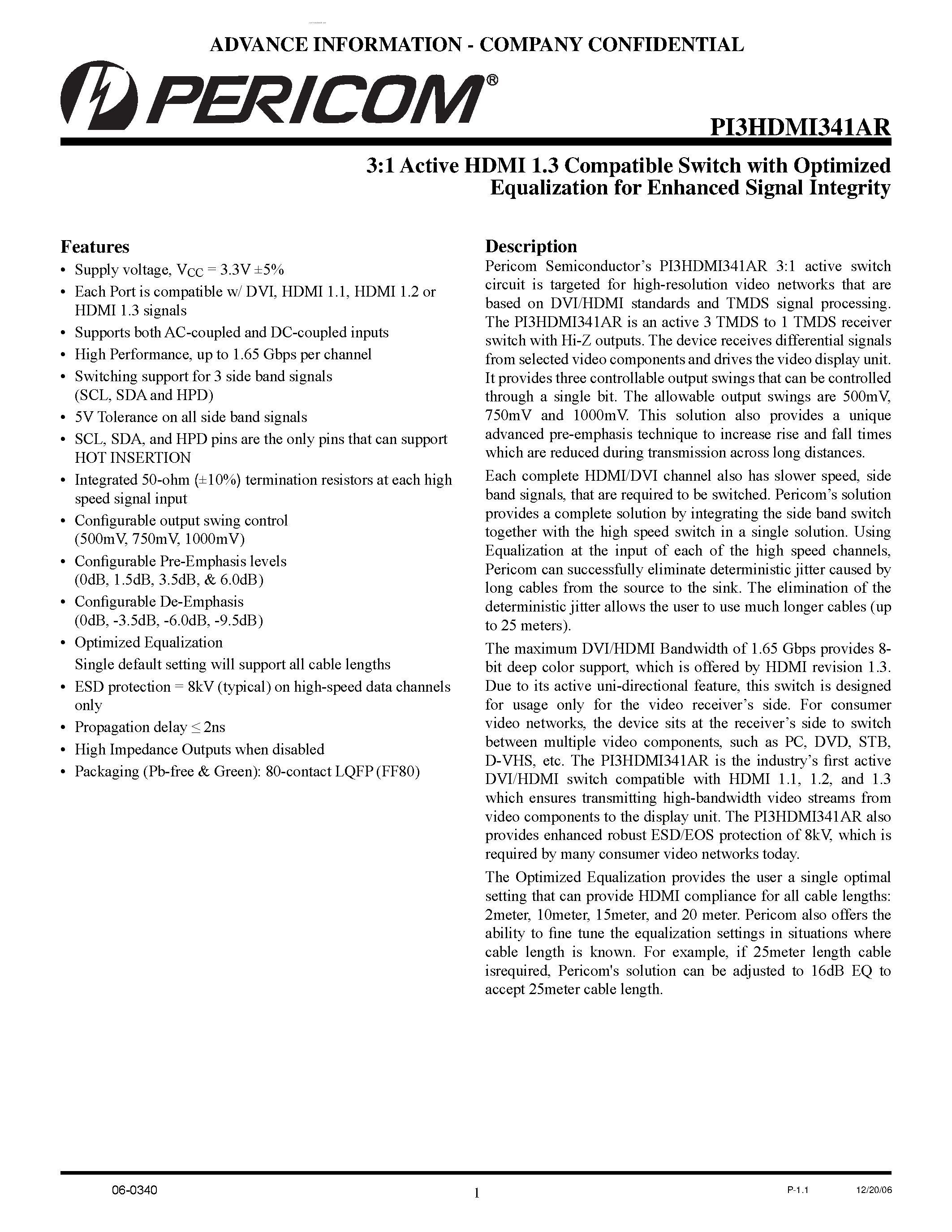 ADVANCE INFORMATION - COMPANY CONFIDENTIAL

PERICOM®

PI3HDMI341AR

3:1 Active HDMI 1.3 Compatible Switch with Optimized Equalization for Enhanced Signal Integrity

Features
• Supply voltage, $V_{CC}$ = 3.3V ±5%
• Each Port is compatible w/ DVI, HDMI 1.1, HDMI 1.2 or HDMI 1.3 signals
• Supports both AC-coupled and DC-coupled inputs
• High Performance, up to 1.65 Gbps per channel
• Switching support for 3 side band signals (SCL, SDA and HPD)
• 5V Tolerance on all side band signals
• SCL, SDA, and HPD pins are the only pins that can support HOT INSERTION
• Integrated 50-ohm (±10%) termination resistors at each high speed signal input
• Configurable output swing control (500mV, 750mV, 1000mV)
• Configurable Pre-Emphasis levels (0dB, 1.5dB, 3.5dB, & 6.0dB)
• Configurable De-Emphasis (0dB, -3.5dB, -6.0dB, -9.5dB)
• Optimized Equalization
Single default setting will support all cable lengths
• ESD protection = 8kV (typical) on high-speed data channels only
• Propagation delay ≤ 2ns
• High Impedance Outputs when disabled
• Packaging (Pb-free & Green): 80-contact LQFP (FF80)

Description
Pericom Semiconductor's PI3HDMI341AR 3:1 active switch circuit is targeted for high-resolution video networks that are based on DVI/HDMI standards and TMDS signal processing. The PI3HDMI341AR is an active 3 TMDS to 1 TMDS receiver switch with Hi-Z outputs. The device receives differential signals from selected video components and drives the video display unit. It provides three controllable output swings that can be controlled through a single bit. The allowable output swings are 500mV, 750mV and 1000mV. This solution also provides a unique advanced pre-emphasis technique to increase rise and fall times which are reduced during transmission across long distances.

Each complete HDMI/DVI channel also has slower speed, side band signals, that are required to be switched. Pericom's solution provides a complete solution by integrating the side band switch together with the high speed switch in a single solution. Using Equalization at the input of each of the high speed channels, Pericom can successfully eliminate deterministic jitter caused by long cables from the source to the sink. The elimination of the deterministic jitter allows the user to use much longer cables (up to 25 meters).

The maximum DVI/HDMI Bandwidth of 1.65 Gbps provides 8-bit deep color support, which is offered by HDMI revision 1.3. Due to its active uni-directional feature, this switch is designed for usage only for the video receiver's side. For consumer video networks, the device sits at the receiver's side to switch between multiple video components, such as PC, DVD, STB, D-VHS, etc. The PI3HDMI341AR is the industry's first active DVI/HDMI switch compatible with HDMI 1.1, 1.2, and 1.3 which ensures transmitting high-bandwidth video streams from video components to the display unit. The PI3HDMI341AR also provides enhanced robust ESD/EOS protection of 8kV, which is required by many consumer video networks today.

The Optimized Equalization provides the user a single optimal setting that can provide HDMI compliance for all cable lengths: 2meter, 10meter, 15meter, and 20 meter. Pericom also offers the ability to fine tune the equalization settings in situations where cable length is known. For example, if 25meter length cable isrequired, Pericom's solution can be adjusted to 16dB EQ to accept 25meter cable length.

06-0340 1 P-1.1 12/20/06